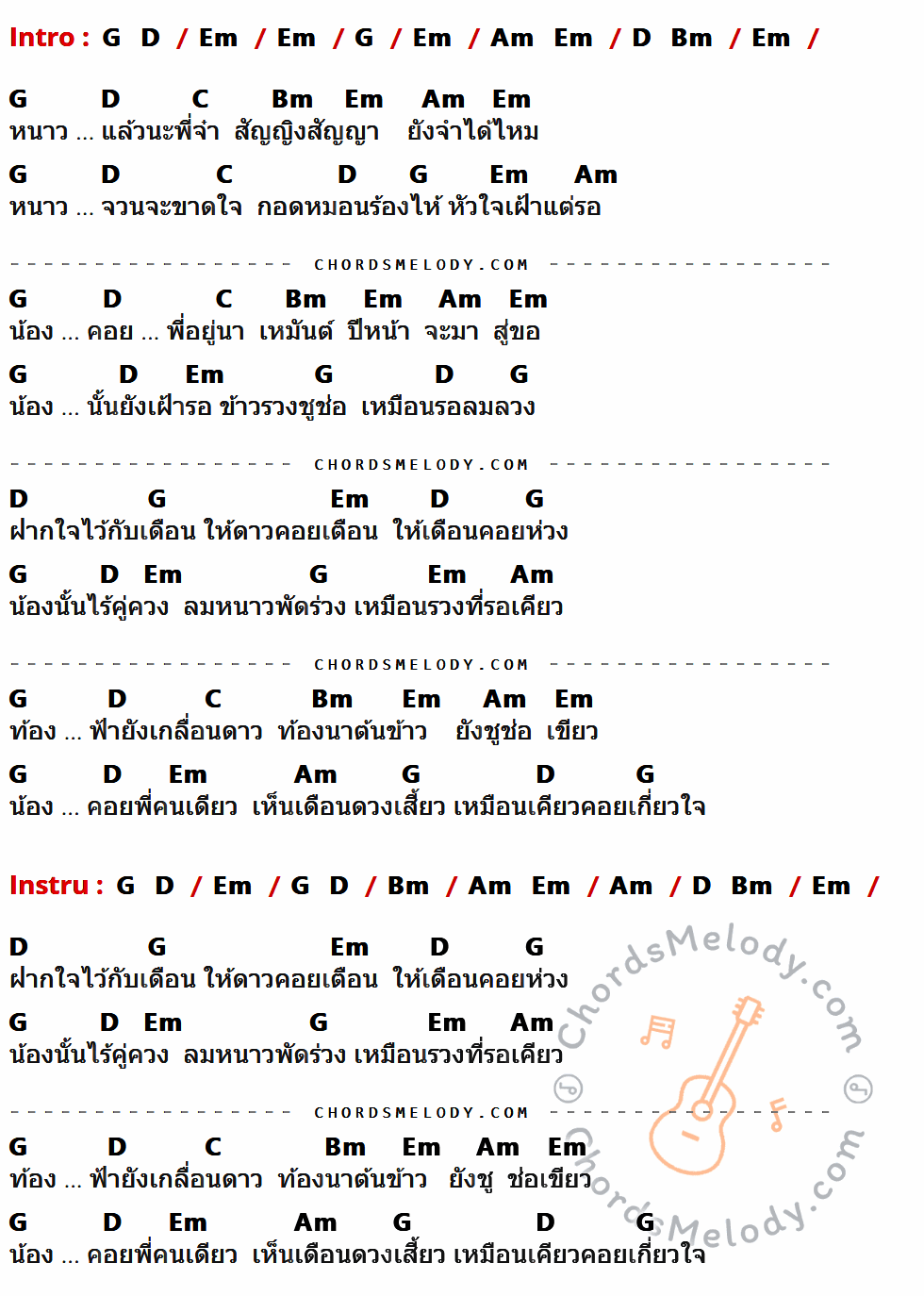 Intro : G D / Em / Em / G / Em / Am Em / D Bm / Em /

G D C Bm Em Am Em
หนาว ... แล้วนะพี่จ๋า สัญญิงสัญญา ยังจำได้ไหม

G D C D G Em Am
หนาว ... จวนจะขาดใจ กอดหมอนร้องไห้ หัวใจเฝ้าแต่รอ

- - - - - - - - - - - - - - - - - - CHORDSMELODY.COM - - - - - - - - - - - - - - - - - -

G D C Bm Em Am Em
น้อง ... คอย ... พี่อยู่นา เหมันต์ ปีหน้า จะมา สู่ขอ

G D Em G D G
น้อง ... นั้นยังเฝ้ารอ ข้าวรวงชูช่อ เหมือนรอลมลวง

- - - - - - - - - - - - - - - - - - CHORDSMELODY.COM - - - - - - - - - - - - - - - - - -

D G Em D G
ฝากใจไว้กับเดือน ให้ดาวคอยเตือน ให้เดือนคอยห่วง

G D Em G Em Am
น้องนั้นไร้คู่ควง ลมหนาวพัดร่วง เหมือนรวงที่รอเคียว

- - - - - - - - - - - - - - - - - - CHORDSMELODY.COM - - - - - - - - - - - - - - - - - -

G D C Bm Em Am Em
ท้อง ... ฟ้ายังเกลื่อนดาว ท้องนาต้นข้าว ยังชูช่อ เขียว

G D Em Am G D G
น้อง ... คอยพี่คนเดียว เห็นเดือนดวงเสี้ยว เหมือนเคียวคอยเกี่ยวใจ

Instru : G D / Em / G D / Bm / Am Em / Am / D Bm / Em /

D G Em D G
ฝากใจไว้กับเดือน ให้ดาวคอยเตือน ให้เดือนคอยห่วง

G D Em G Em Am
น้องนั้นไร้คู่ควง ลมหนาวพัดร่วง เหมือนรวงที่รอเคียว

- - - - - - - - - - - - - - - - - - CHORDSMELODY.COM - - - - - - - - - - - - - - - - - -

G D C Bm Em Am Em
ท้อง ... ฟ้ายังเกลื่อนดาว ท้องนาต้นข้าว ยังชู ช่อเขียว

G D Em Am G D G
น้อง ... คอยพี่คนเดียว เห็นเดือนดวงเสี้ยว เหมือนเคียวคอยเกี่ยวใจ

ChordsMelody.com
ChordsMelody.com